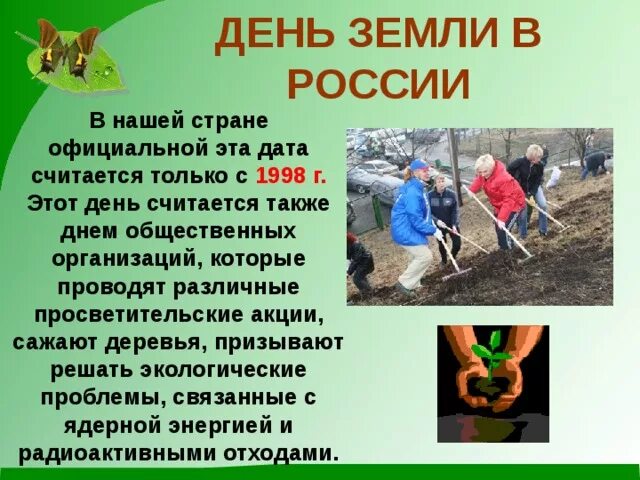 ДЕНЬ ЗЕМЛИ В РОССИИ

В нашей стране официальной эта дата считается только с 1998 г. Этот день считается также днем общественных организаций, которые проводят различные просветительские акции, сажают деревья, призывают решать экологические проблемы, связанные с ядерной энергией и радиоактивными отходами.